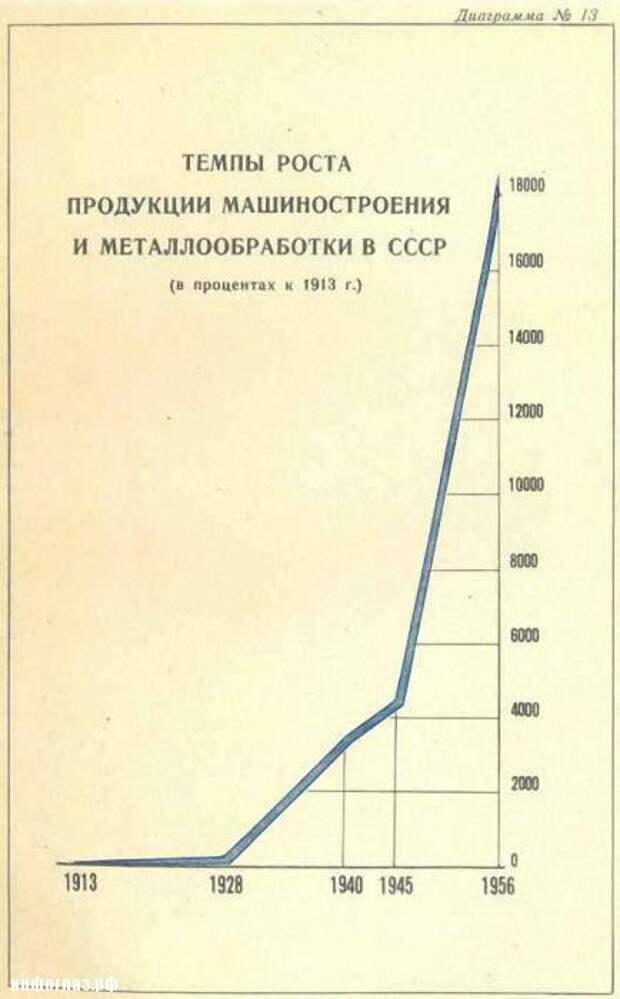 Диаграмма № 13

ТЕМПЫ РОСТА ПРОДУКЦИИ МАШИНОСТРОЕНИЯ И МЕТАЛЛООБРАБОТКИ В СССР
(в процентах к 1913 г.)

18000
16000
14000
12000
10000
8000
6000
4000
2000
0

1913
1928
1940
1945
1956

инфоглаз.рф